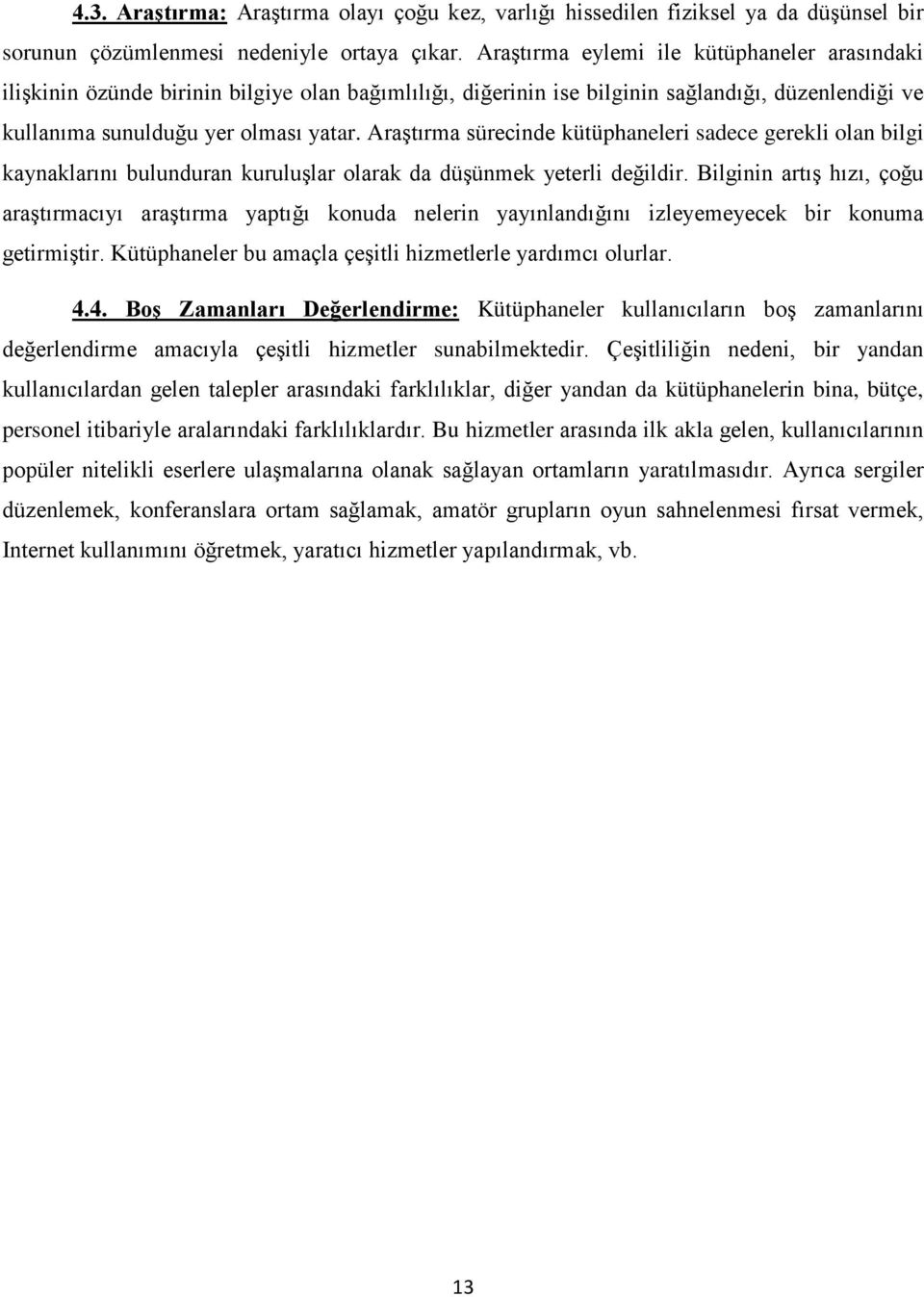 4.3. Araştırma: Araştırma olayı çoğu kez, varlığı hissedilen fiziksel ya da düşünsel bir sorunun çözümlenmesi nedeniyle ortaya çıkar. Araştırma eylemi ile kütüphaneler arasındaki ilişkinin özünde birinin bilgiye olan bağımlılığı, diğerinin ise bilginin sağlandığı, düzenlendiği ve kullanıma sunulduğu yer olması yatar. Araştırma sürecinde kütüphaneleri sadece gerekli olan bilgi kaynaklarını bulunduran kuruluşlar olarak da düşünmek yeterli değildir. Bilginin artış hızı, çoğu araştırmacıyı araştırma yaptığı konuda nelerin yayınlandığını izleyemeyecek bir konuma getirmiştir. Kütüphaneler bu amaçla çeşitli hizmetlerle yardımcı olurlar.

4.4. Boş Zamanları Değerlendirme: Kütüphaneler kullanıcıların boş zamanlarını değerlendirme amacıyla çeşitli hizmetler sunabilmektedir. Çeşitliliğin nedeni, bir yandan kullanıcılardan gelen talepler arasındaki farklılıklar, diğer yandan da kütüphanelerin bina, bütçe, personel itibariyle aralarındaki farklılıklardır. Bu hizmetler arasında ilk akla gelen, kullanıcılarının popüler nitelikli eserlere ulaşmalarına olanak sağlayan ortamların yaratılmasıdır. Ayrıca sergiler düzenlemek, konferanslara ortam sağlamak, amatör grupların oyun sahnelenmesi fırsat vermek, Internet kullanımını öğretmek, yaratıcı hizmetler yapılandırmak, vb.

13